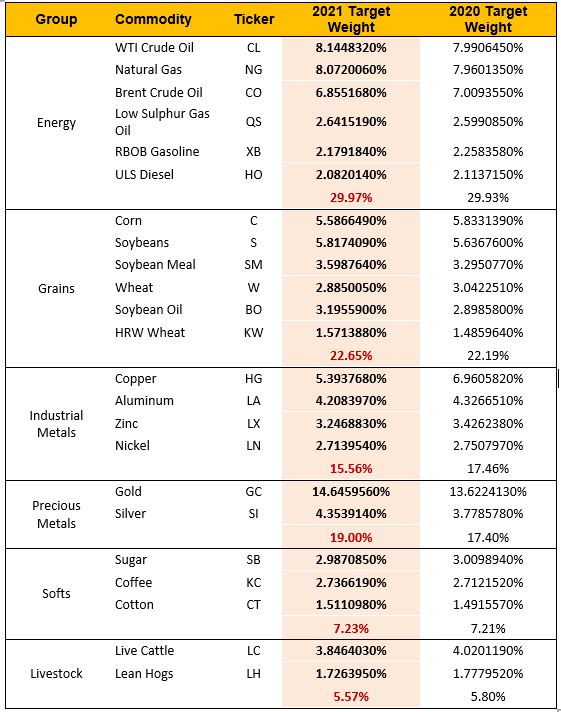 | Group | Commodity | Ticker | 2021 Target Weight | 2020 Target Weight |
|---|---|---|---|---|
| Energy | WTI Crude Oil | CL | 8.1448320% | 7.9906450% |
| | Natural Gas | NG | 8.0720060% | 7.9601350% |
| | Brent Crude Oil | CO | 6.8551680% | 7.0093550% |
| | Low Sulphur Gas Oil | QS | 2.6415190% | 2.5990850% |
| | RBOB Gasoline | XB | 2.1791840% | 2.2583580% |
| | ULS Diesel | HO | 2.0820140% | 2.1137150% |
| | | | 29.97% | 29.93% |
| Grains | Corn | C | 5.5866490% | 5.8331390% |
| | Soybeans | S | 5.8174090% | 5.6367600% |
| | Soybean Meal | SM | 3.5987640% | 3.2950770% |
| | Wheat | W | 2.8850050% | 3.0422510% |
| | Soybean Oil | BO | 3.1955900% | 2.8985800% |
| | HRW Wheat | KW | 1.5713880% | 1.4859640% |
| | | | 22.65% | 22.19% |
| Industrial Metals | Copper | HG | 5.3937680% | 6.9605820% |
| | Aluminum | LA | 4.2083970% | 4.3266510% |
| | Zinc | LX | 3.2468830% | 3.4262380% |
| | Nickel | LN | 2.7139540% | 2.7507970% |
| | | | 15.56% | 17.46% |
| Precious Metals | Gold | GC | 14.6459560% | 13.6224130% |
| | Silver | SI | 4.3539140% | 3.7785780% |
| | | | 19.00% | 17.40% |
| Softs | Sugar | SB | 2.9870850% | 3.0098940% |
| | Coffee | KC | 2.7366190% | 2.7121520% |
| | Cotton | CT | 1.5110980% | 1.4915570% |
| | | | 7.23% | 7.21% |
| Livestock | Live Cattle | LC | 3.8464030% | 4.0201190% |
| | Lean Hogs | LH | 1.7263950% | 1.7779520% |
| | | | 5.57% | 5.80% |